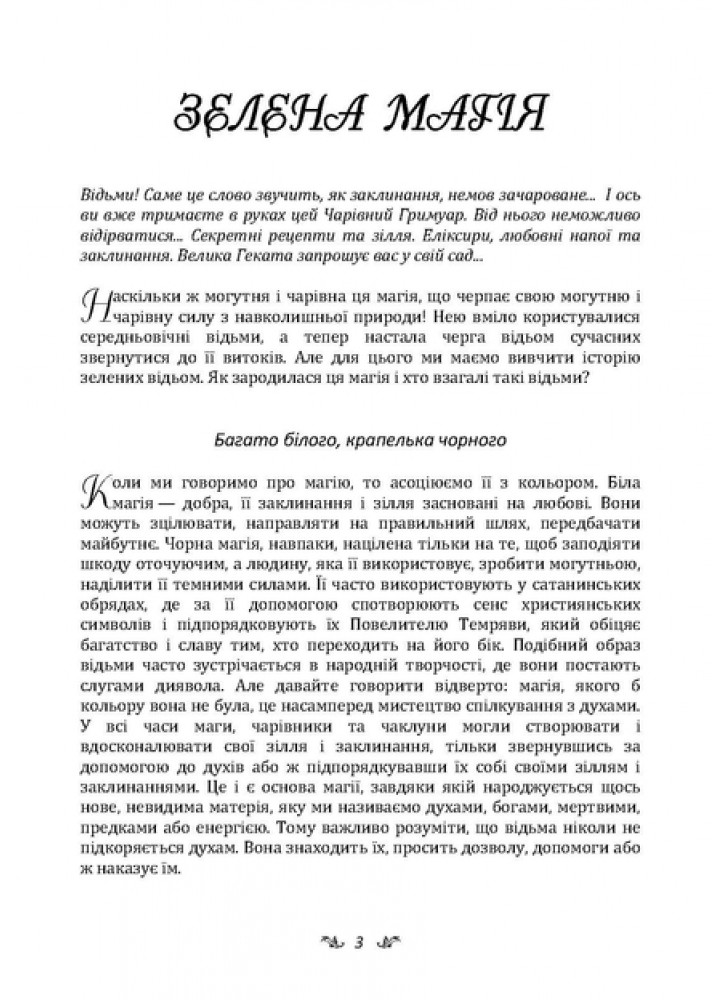 ЗЕЛЕНА МАГІЯ

Відьми! Саме це слово звучить, як заклинання, немов зачароване... І ось ви вже тримаєте в руках цей Чарівний Гримуар. Від нього неможливо відірватися... Секретні рецепти та зілля. Еліксири, любовні напої та заклинання. Велика Геката запрошує вас у свій сад...

Наскільки ж могутня і чарівна ця магія, що черпає свою могутню і чарівну силу з навколишньої природи! Нею вміло користувалися середньовічні відьми, а тепер настала черга відьом сучасних звернутися до її витоків. Але для цього ми маємо вивчити історію зелених відьом. Як зародилася ця магія і хто взагалі такі відьми?

Багато білого, крапелька чорного

Коли ми говоримо про магію, то асоціюємо її з кольором. Біла магія — добра, її заклинання і зілля засновані на любові. Вони можуть зцілювати, направляти на правильний шлях, передбачати майбутнє. Чорна магія, навпаки, націлена тільки на те, щоб заподіяти шкоду оточуючим, а людину, яка її використовує, зробити могутньою, наділити її темними силами. Її часто використовують у сатанинських обрядах, де за її допомогою спотворюють сенс християнських символів і підпорядковують їх Повелителю Темряви, який обіцяє багатство і славу тим, хто переходить на його бік. Подібний образ відьми часто зустрічається в народній творчості, де вони постають слугами диявола. Але давайте говорити відверто: магія, якого б кольору вона не була, це насамперед мистецтво спілкування з духами. У всі часи маги, чарівники та чаклуни могли створювати і вдосконалювати свої зілля і заклинання, тільки звернувшись за допомогою до духів або ж підпорядкувавши їх собі своїми зіллям і заклинаннями. Це і є основа магії, завдяки якій народжується щось нове, невидима матерія, яку ми називаємо духами, богами, мертвими, предками або енергією. Тому важливо розуміти, що відьма ніколи не підкоряється духам. Вона знаходить їх, просить дозволу, допомоги або ж наказує їм.

3